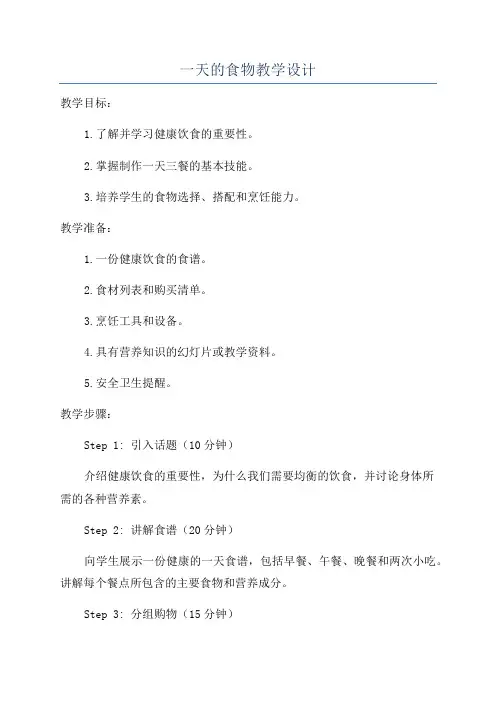 一天的食物教学设计

教学目标：

1.了解并学习健康饮食的重要性。

2.掌握制作一天三餐的基本技能。

3.培养学生的食物选择、搭配和烹饪能力。

教学准备：

1.一份健康饮食的食谱。

2.食材列表和购买清单。

3.烹饪工具和设备。

4.具有营养知识的幻灯片或教学资料。

5.安全卫生提醒。

教学步骤：

Step 1: 引入话题（10分钟）

介绍健康饮食的重要性，为什么我们需要均衡的饮食，并讨论身体所需的各种营养素。

Step 2: 讲解食谱（20分钟）

向学生展示一份健康的一天食谱，包括早餐、午餐、晚餐和两次小吃。讲解每个餐点所包含的主要食物和营养成分。

Step 3: 分组购物（15分钟）